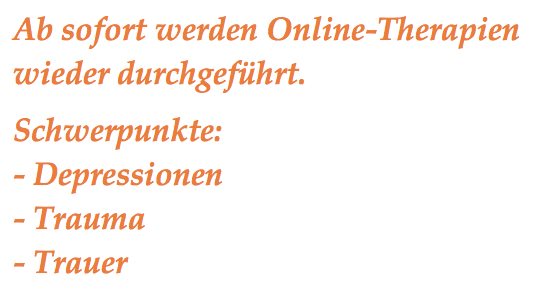 Ab sofort werden Online-Therapien wieder durchgeführt.

Schwerpunkte:
- Depressionen
- Trauma
- Trauer